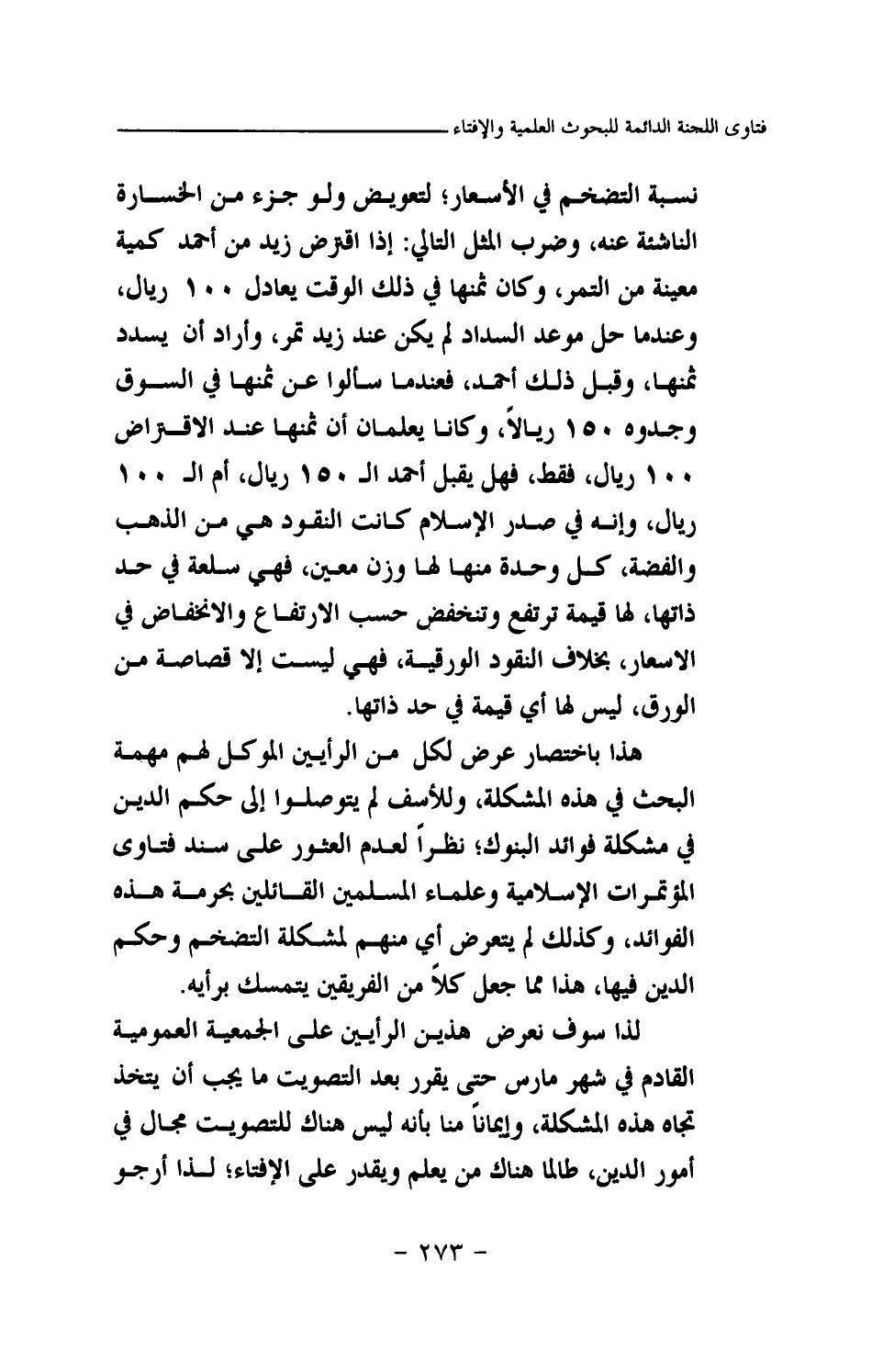 فتاوى اللجنة الدائمة للبحوث العلمية والإفتاء

نسبة التضخم في الأسعار؛ لتعويض ولو جزء من الخسارة الناشئة عنه، وضرب المثل التالي: إذا اقترض زيد من أحمد كمية معينة من التمر، وكان ثمنها في ذلك الوقت يعادل ١٠٠ ريال، وعندما حل موعد السداد لم يكن عند زيد تمر، وأراد أن يسدد ثمنها، وقبل ذلك أحمد، فعندما سألوا عن ثمنها في السوق وجدوه ١٥٠ ريالاً، وكانا يعلمان أن ثمنها عند الاقتراض ١٠٠ ريال، فقط، فهل يقبل أحمد الـ ١٥٠ ريال، أم الـ ١٠٠ ريال، وإنه في صدر الإسلام كانت النقود هي من الذهب والفضة، كل وحدة منها لها وزن معين، فهي سلعة في حد ذاتها، لها قيمة ترتفع وتنخفض حسب الارتفاع والانخفاض في الاسعار، بخلاف النقود الورقية، فهي ليست إلا قصاصة من الورق، ليس لها أي قيمة في حد ذاتها.

هذا باختصار عرض لكل من الرأيين الموكل لهم مهمة البحث في هذه المشكلة، وللأسف لم يتوصلوا إلى حكم الدين في مشكلة فوائد البنوك؛ نظراً لعدم العثور على سند فتاوى المؤتمرات الإسلامية وعلماء المسلمين القائلين بحرمة هذه الفوائد، وكذلك لم يتعرض أي منهم لمشكلة التضخم وحكم الدين فيها، هذا مما جعل كلاً من الفريقين يتمسك برأيه.

لذا سوف نعرض هذين الرأيين على الجمعية العمومية القادم في شهر مارس حتى يقرر بعد التصويت ما يجب أن يتخذ تجاه هذه المشكلة، وإيماناً منا بأنه ليس هناك للتصويت مجال في أمور الدين، طالما هناك من يعلم ويقدر على الإفتاء؛ لذا أرجو

- ٢٧٣ -